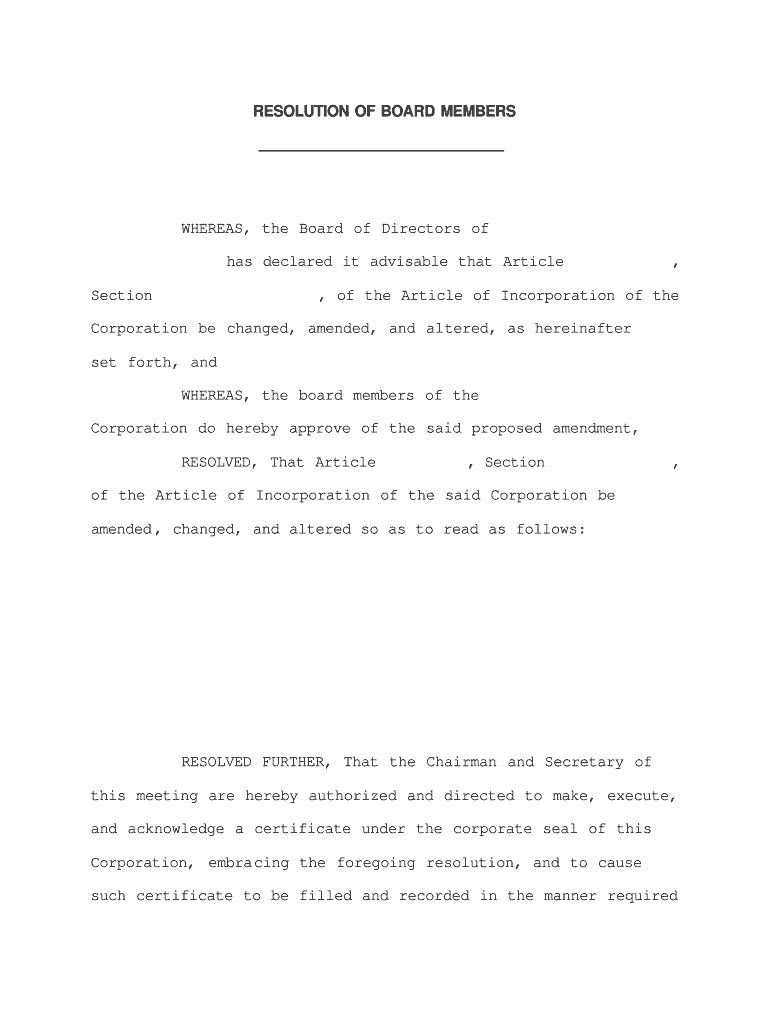 RESOLUTION OF BOARD MEMBERS

WHEREAS, the Board of Directors of has declared it advisable that Article , Section , of the Article of Incorporation of the Corporation be changed, amended, and altered, as hereinafter set forth, and

WHEREAS, the board members of the Corporation do hereby approve of the said proposed amendment,

RESOLVED, That Article , Section , of the Article of Incorporation of the said Corporation be amended, changed, and altered so as to read as follows:

RESOLVED FURTHER, That the Chairman and Secretary of this meeting are hereby authorized and directed to make, execute, and acknowledge a certificate under the corporate seal of this Corporation, embracing the foregoing resolution, and to cause such certificate to be filled and recorded in the manner required